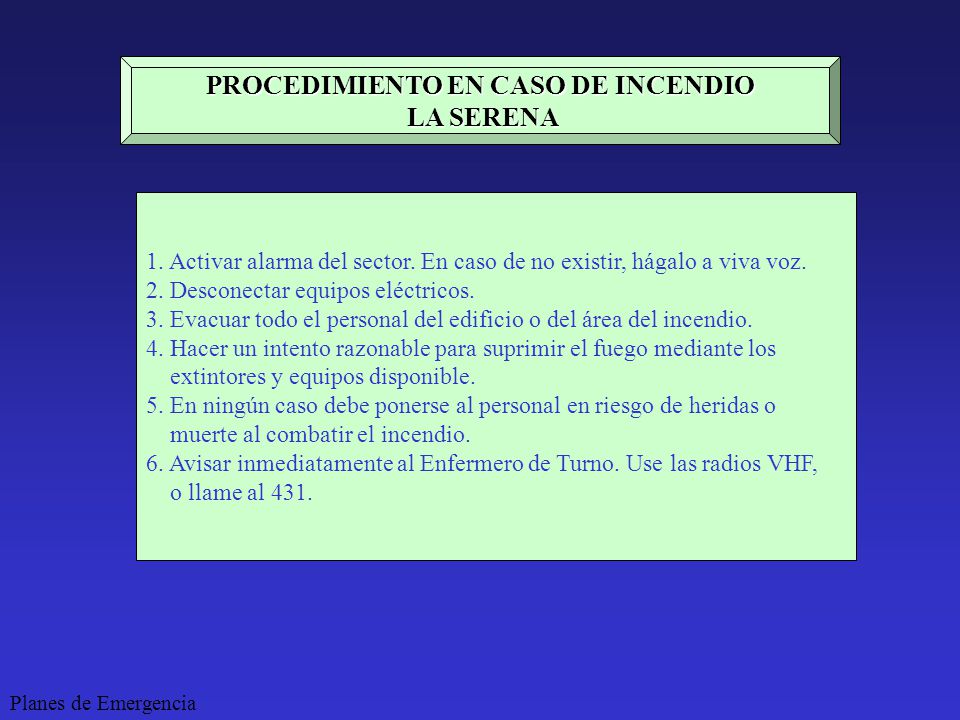 PROCEDIMIENTO EN CASO DE INCENDIO
LA SERENA

1. Activar alarma del sector. En caso de no existir, hágalo a viva voz.
2. Desconectar equipos eléctricos.
3. Evacuar todo el personal del edificio o del área del incendio.
4. Hacer un intento razonable para suprimir el fuego mediante los extintores y equipos disponible.
5. En ningún caso debe ponerse al personal en riesgo de heridas o muerte al combatir el incendio.
6. Avisar inmediatamente al Enfermero de Turno. Use las radios VHF, o llame al 431.

Planes de Emergencia